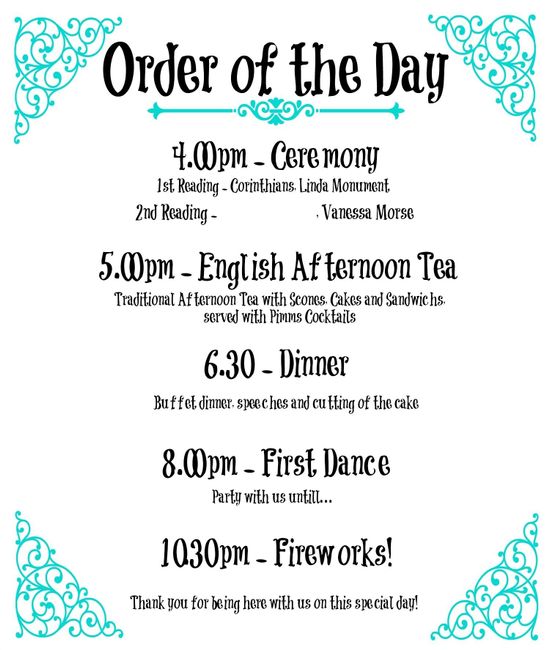 Order of the Day

4.00pm - Ceremony

1st Reading - Corinthians, Linda Monument

2nd Reading - , Vanessa Morse

5.00pm - English Afternoon Tea

Traditional Afternoon Tea with Scones, Cakes and Sandwichs, served with Pimms Cocktails

6.30 - Dinner

Buffet dinner, speeches and cutting of the cake

8.00pm - First Dance

Party with us untill...

10.30pm - Fireworks!

Thank you for being here with us on this special day!